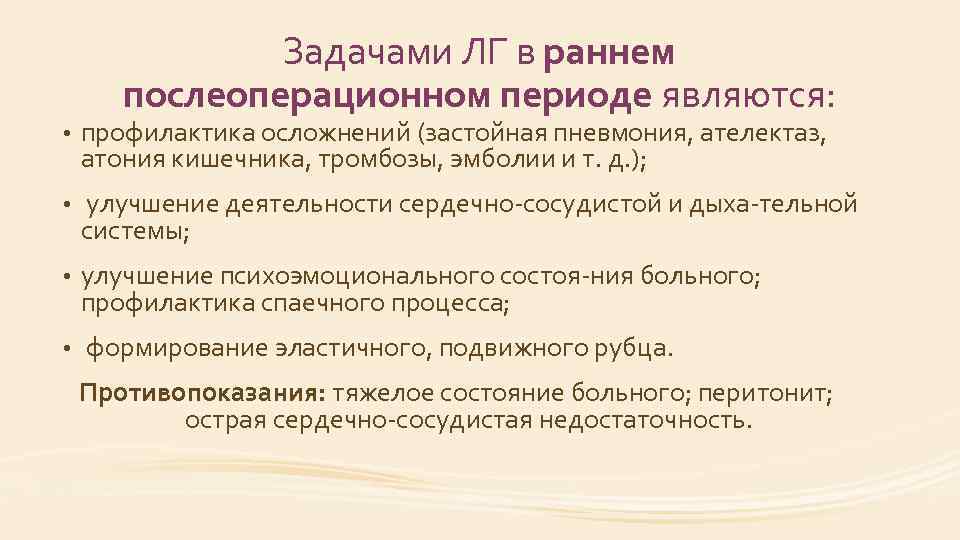 Задачами ЛГ в раннем послеоперационном периоде являются:

• профилактика осложнений (застойная пневмония, ателектаз, атония кишечника, тромбозы, эмболии и т. д.);

• улучшение деятельности сердечно-сосудистой и дыха-тельной системы;

• улучшение психоэмоционального состоя-ния больного; профилактика спаечного процесса;

• формирование эластичного, подвижного рубца.

Противопоказания: тяжелое состояние больного; перитонит; острая сердечно-сосудистая недостаточность.